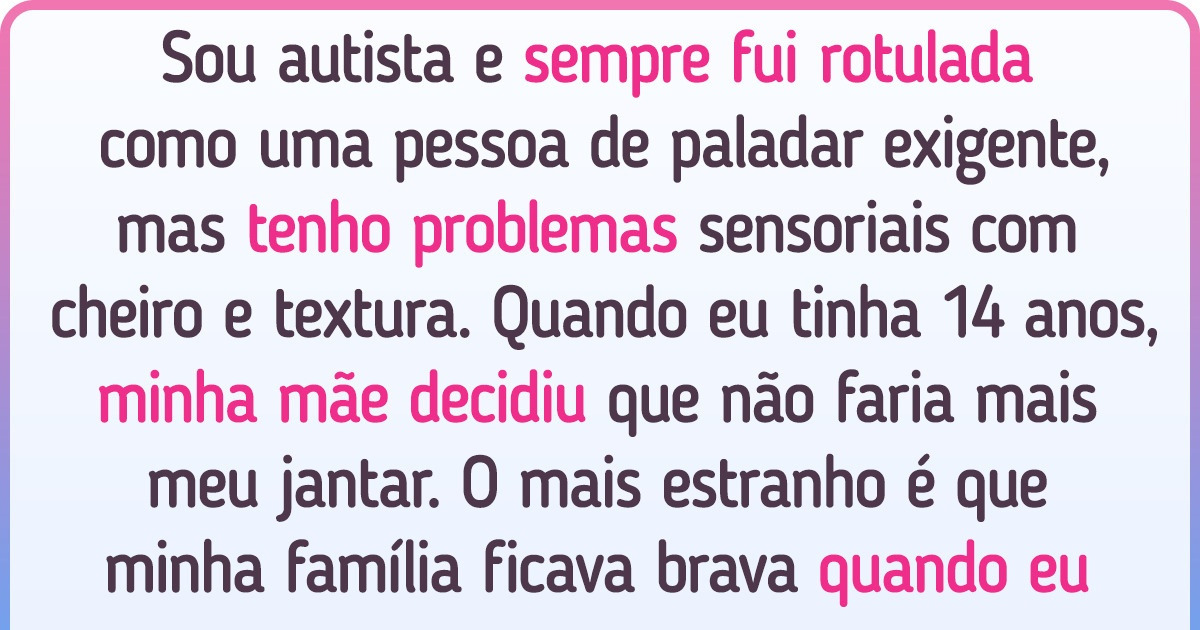 Sou autista e sempre fui rotulada como uma pessoa de paladar exigente, mas tenho problemas sensoriais com cheiro e textura. Quando eu tinha 14 anos, minha mãe decidiu que não faria mais meu jantar. O mais estranho é que minha família ficava brava quando eu